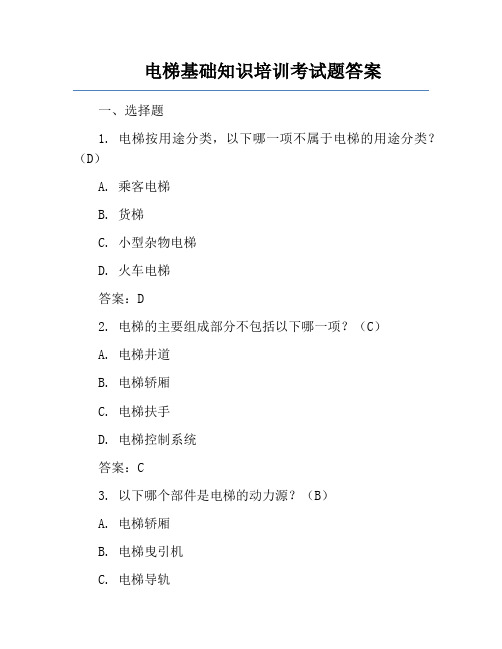 电梯基础知识培训考试题答案

一、选择题

1. 电梯按用途分类，以下哪一项不属于电梯的用途分类？（D）

A. 乘客电梯

B. 货梯

C. 小型杂物电梯

D. 火车电梯

答案：D

2. 电梯的主要组成部分不包括以下哪一项？（C）

A. 电梯井道

B. 电梯轿厢

C. 电梯扶手

D. 电梯控制系统

答案：C

3. 以下哪个部件是电梯的动力源？（B）

A. 电梯轿厢

B. 电梯曳引机

C. 电梯导轨